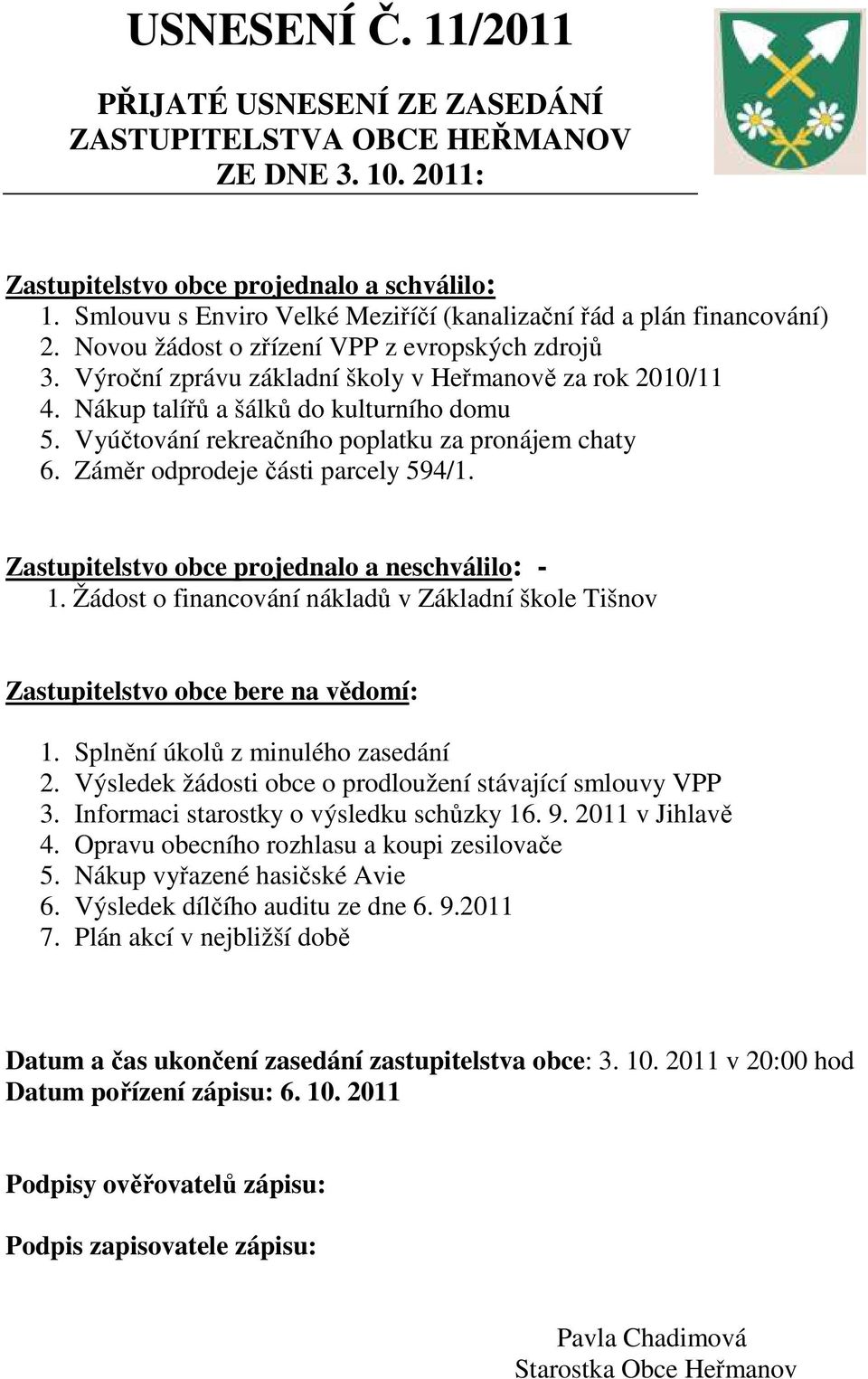 USNESENÍ Č. 11/2011

PŘIJATÉ USNESENÍ ZE ZASEDÁNÍ ZASTUPITELSTVA OBCE HEŘMANOV ZE DNE 3. 10. 2011:

Zastupitelstvo obce projednalo a schválilo:
1. Smlouvu s Enviro Velké Meziříčí (kanalizační řád a plán financování)
2. Novou žádost o zřízení VPP z evropských zdrojů
3. Výroční zprávu základní školy v Heřmanově za rok 2010/11
4. Nákup talířů a šálků do kulturního domu
5. Vyúčtování rekreačního poplatku za pronájem chaty
6. Záměr odprodeje části parcely 594/1.

Zastupitelstvo obce projednalo a neschválilo: -
1. Žádost o financování nákladů v Základní škole Tišnov

Zastupitelstvo obce bere na vědomí:
1. Splnění úkolů z minulého zasedání
2. Výsledek žádosti obce o prodloužení stávající smlouvy VPP
3. Informaci starostky o výsledku schůzky 16. 9. 2011 v Jihlavě
4. Opravu obecního rozhlasu a koupi zesilovače
5. Nákup vyřazené hasičské Avie
6. Výsledek dílčího auditu ze dne 6. 9.2011
7. Plán akcí v nejbližší době

Datum a čas ukončení zasedání zastupitelstva obce: 3. 10. 2011 v 20:00 hod
Datum pořízení zápisu: 6. 10. 2011

Podpisy ověřovatelů zápisu:

Podpis zapisovatele zápisu:

Pavla Chadimová
Starostka Obce Heřmanov